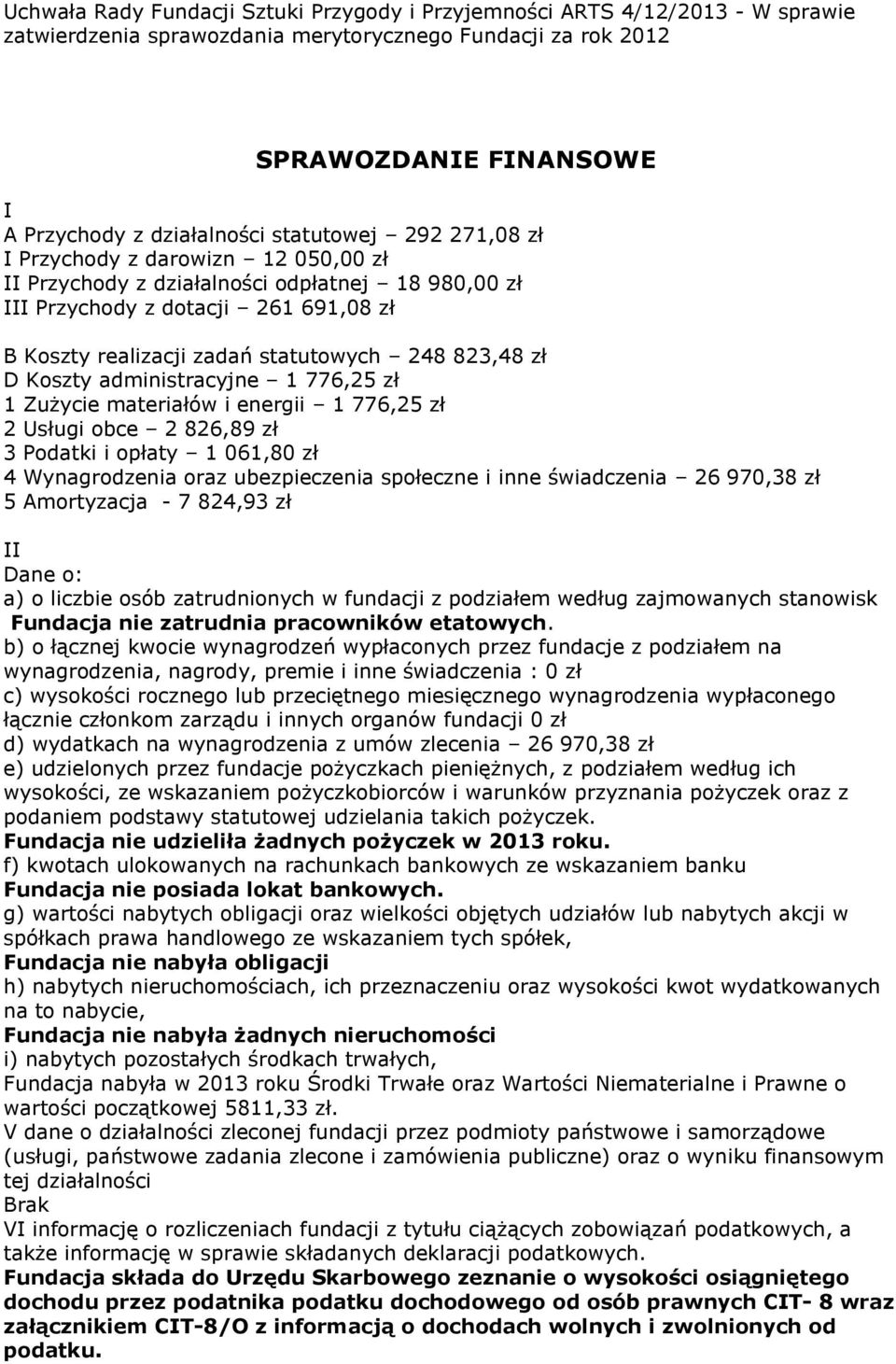 Uchwała Rady Fundacji Sztuki Przygody i Przyjemności ARTS 4/12/2013 - W sprawie zatwierdzenia sprawozdania merytorycznego Fundacji za rok 2012

SPRAWOZDANIE FINANSOWE

I
A Przychody z działalności statutowej – 292 271,08 zł
I Przychody z darowizn – 12 050,00 zł
II Przychody z działalności odpłatnej – 18 980,00 zł
III Przychody z dotacji – 261 691,08 zł

B Koszty realizacji zadań statutowych – 248 823,48 zł
D Koszty administracyjne – 1 776,25 zł
1 Zużycie materiałów i energii – 1 776,25 zł
2 Usługi obce – 2 826,89 zł
3 Podatki i opłaty – 1 061,80 zł
4 Wynagrodzenia oraz ubezpieczenia społeczne i inne świadczenia – 26 970,38 zł
5 Amortyzacja - 7 824,93 zł

II
Dane o:
a) o liczbie osób zatrudnionych w fundacji z podziałem według zajmowanych stanowisk
Fundacja nie zatrudnia pracowników etatowych.
b) o łącznej kwocie wynagrodzeń wypłaconych przez fundacje z podziałem na wynagrodzenia, nagrody, premie i inne świadczenia : 0 zł
c) wysokości rocznego lub przeciętnego miesięcznego wynagrodzenia wypłaconego łącznie członkom zarządu i innych organów fundacji 0 zł
d) wydatkach na wynagrodzenia z umów zlecenia – 26 970,38 zł
e) udzielonych przez fundacje pożyczkach pieniężnych, z podziałem według ich wysokości, ze wskazaniem pożyczkobiorców i warunków przyznania pożyczek oraz z podaniem podstawy statutowej udzielania takich pożyczek.
Fundacja nie udzieliła żadnych pożyczek w 2013 roku.
f) kwotach ulokowanych na rachunkach bankowych ze wskazaniem banku
Fundacja nie posiada lokat bankowych.
g) wartości nabytych obligacji oraz wielkości objętych udziałów lub nabytych akcji w spółkach prawa handlowego ze wskazaniem tych spółek,
Fundacja nie nabyła obligacji
h) nabytych nieruchomościach, ich przeznaczeniu oraz wysokości kwot wydatkowanych na to nabycie,
Fundacja nie nabyła żadnych nieruchomości
i) nabytych pozostałych środkach trwałych,
Fundacja nabyła w 2013 roku Środki Trwałe oraz Wartości Niematerialne i Prawne o wartości początkowej 5811,33 zł.
V dane o działalności zleconej fundacji przez podmioty państwowe i samorządowe (usługi, państwowe zadania zlecone i zamówienia publiczne) oraz o wyniku finansowym tej działalności
Brak
VI informację o rozliczeniach fundacji z tytułu ciążących zobowiązań podatkowych, a także informację w sprawie składanych deklaracji podatkowych.
Fundacja składa do Urzędu Skarbowego zeznanie o wysokości osiągniętego dochodu przez podatnika podatku dochodowego od osób prawnych CIT- 8 wraz załącznikiem CIT-8/O z informacją o dochodach wolnych i zwolnionych od podatku.